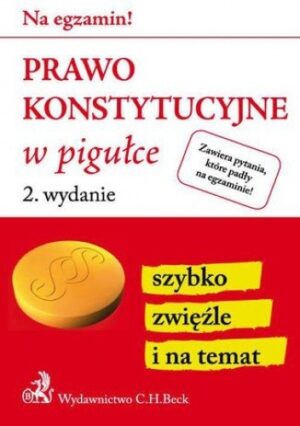 Na egzamin!

PRAWO KONSTYTUCYJNE w pigułce

2. wydanie

Zawiera pytania, które padły na egzaminie!

§§

szybko

zwięźle

i na temat

Wydawnictwo C.H.Beck